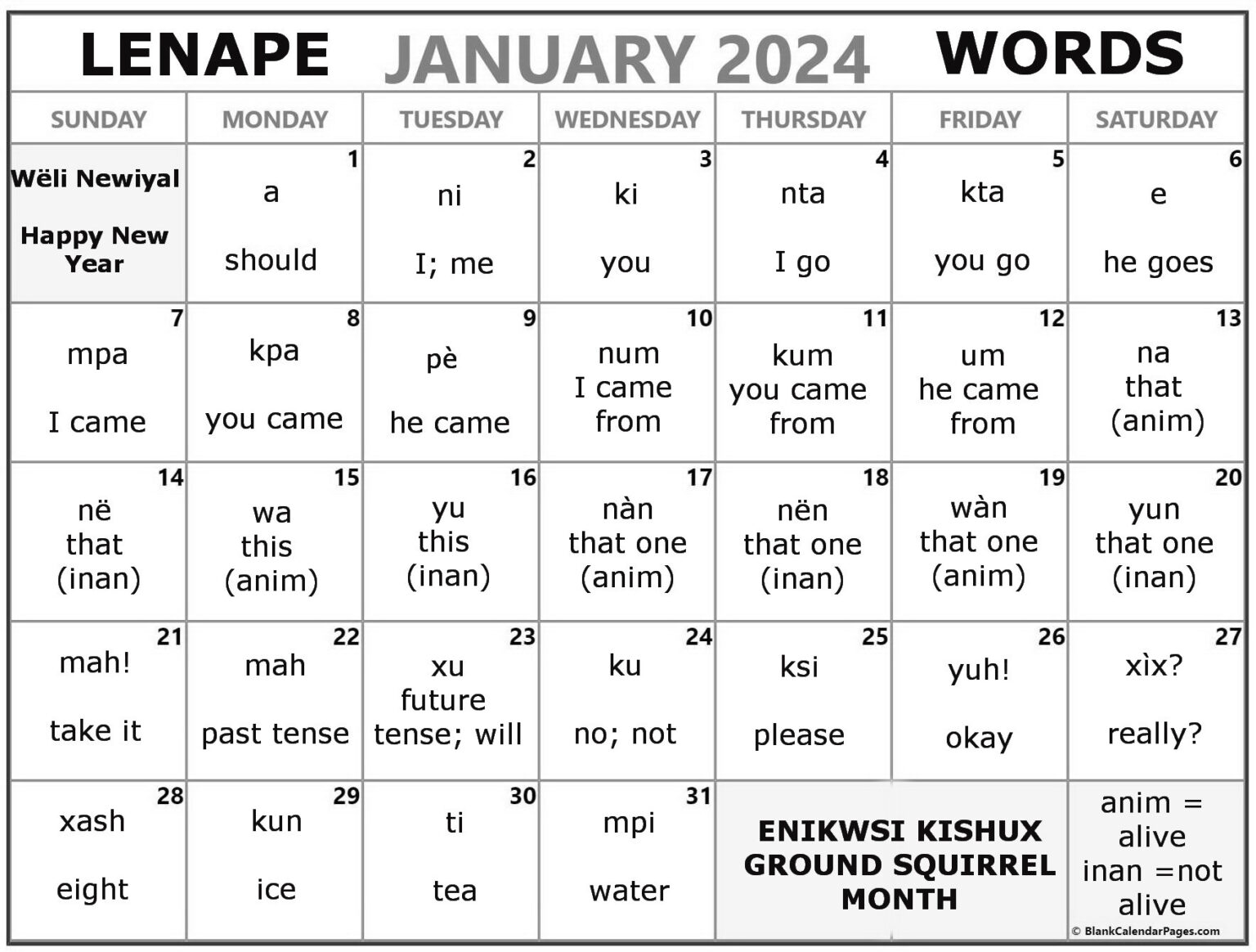 LENAPE JANUARY 2024 WORDS

| SUNDAY | MONDAY | TUESDAY | WEDNESDAY | THURSDAY | FRIDAY | SATURDAY |
|---|---|---|---|---|---|---|
| Wëli Newiyal Happy New Year | 1 a should | 2 ni I; me | 3 ki you | 4 nta I go | 5 kta you go | 6 e he goes |
| 7 mpa I came | 8 kpa you came | 9 pè he came | 10 num I came from | 11 kum you came from | 12 um he came from | 13 na that (anim) |
| 14 në that (inan) | 15 wa this (anim) | 16 yu this (inan) | 17 nàn that one (anim) | 18 nën that one (inan) | 19 wàn that one (anim) | 20 yun that one (inan) |
| 21 mah! take it | 22 mah past tense | 23 xu future tense; will | 24 ku no; not | 25 ksi please | 26 yuh! okay | 27 xìx? really? |
| 28 xash eight | 29 kun ice | 30 ti tea | 31 mpi water | ENIKWSI KISHUX GROUND SQUIRREL MONTH | | anim = alive inan =not alive |

© BlankCalendarPages.com